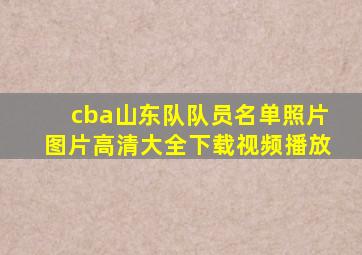 cba山东队队员名单照片图片高清大全下载视频播放